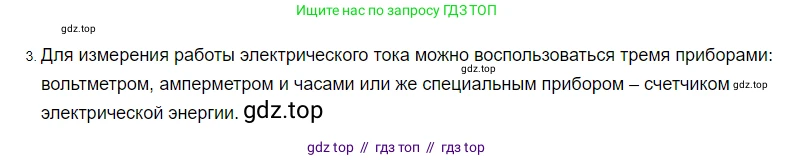 Ищите нас по запросу ГДЗ ТОП

gdz.top

3. Для измерения работы электрического тока можно воспользоваться тремя приборами: gdz.top вольтметром, амперметром и часами или же специальным прибором – счетчиком gdz.top электрической энергии. gdz.top

gdz top // гдз топ // гдз top